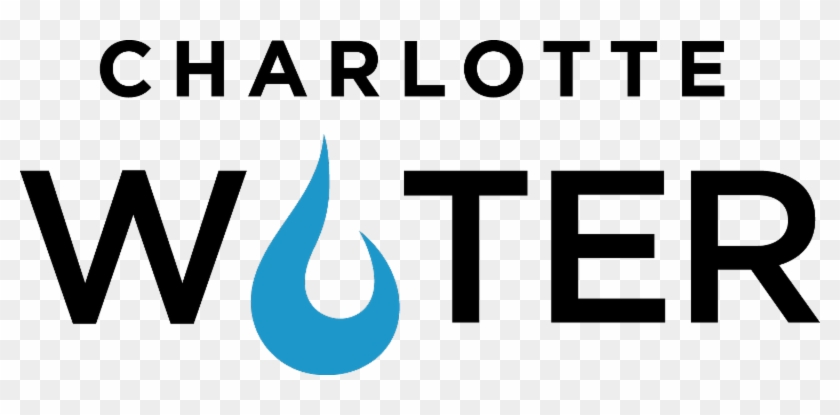 CHARLOTTE
WATER